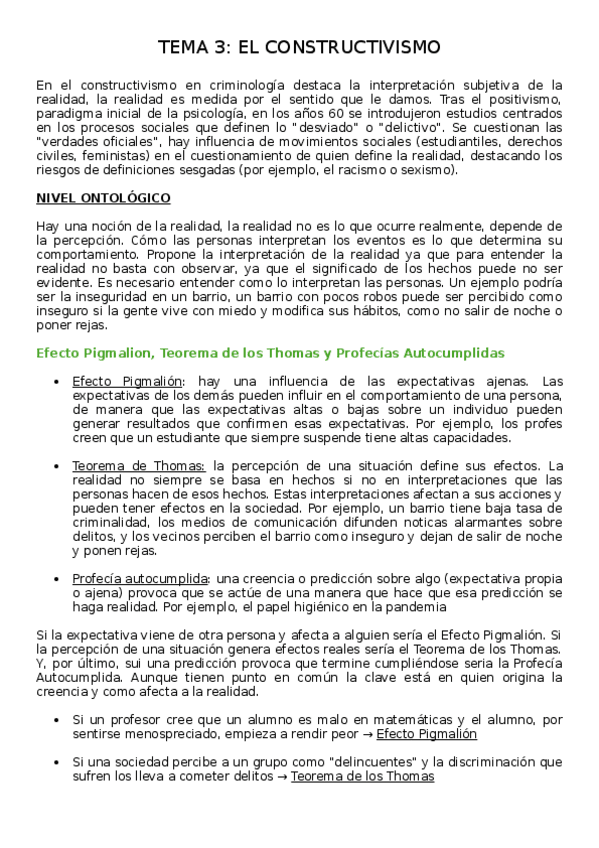 TEMA 3: EL CONSTRUCTIVISMO

En el constructivismo en criminología destaca la interpretación subjetiva de la realidad, la realidad es medida por el sentido que le damos. Tras el positivismo, paradigma inicial de la psicología, en los años 60 se introdujeron estudios centrados en los procesos sociales que definen lo "desviado" o "delictivo". Se cuestionan las "verdades oficiales", hay influencia de movimientos sociales (estudiantiles, derechos civiles, feministas) en el cuestionamiento de quien define la realidad, destacando los riesgos de definiciones sesgadas (por ejemplo, el racismo o sexismo).

NIVEL ONTOLÓGICO

Hay una noción de la realidad, la realidad no es lo que ocurre realmente, depende de la percepción. Cómo las personas interpretan los eventos es lo que determina su comportamiento. Propone la interpretación de la realidad ya que para entender la realidad no basta con observar, ya que el significado de los hechos puede no ser evidente. Es necesario entender como lo interpretan las personas. Un ejemplo podría ser la inseguridad en un barrio, un barrio con pocos robos puede ser percibido como inseguro si la gente vive con miedo y modifica sus hábitos, como no salir de noche o poner rejas.

Efecto Pigmalion, Teorema de los Thomas y Profecías Autocumplidas

• Efecto Pigmalión: hay una influencia de las expectativas ajenas. Las expectativas de los demás pueden influir en el comportamiento de una persona, de manera que las expectativas altas o bajas sobre un individuo pueden generar resultados que confirmen esas expectativas. Por ejemplo, los profes creen que un estudiante que siempre suspende tiene altas capacidades.

• Teorema de Thomas: la percepción de una situación define sus efectos. La realidad no siempre se basa en hechos si no en interpretaciones que las personas hacen de esos hechos. Estas interpretaciones afectan a sus acciones y pueden tener efectos en la sociedad. Por ejemplo, un barrio tiene baja tasa de criminalidad, los medios de comunicación difunden noticas alarmantes sobre delitos, y los vecinos perciben el barrio como inseguro y dejan de salir de noche y ponen rejas.

• Profecía autocumplida: una creencia o predicción sobre algo (expectativa propia o ajena) provoca que se actúe de una manera que hace que esa predicción se haga realidad. Por ejemplo, el papel higiénico en la pandemia

Si la expectativa viene de otra persona y afecta a alguien sería el Efecto Pigmalión. Si la percepción de una situación genera efectos reales sería el Teorema de los Thomas. Y, por último, sui una predicción provoca que termine cumpliéndose seria la Profecía Autocumplida. Aunque tienen punto en común la clave está en quien origina la creencia y como afecta a la realidad.

• Si un profesor cree que un alumno es malo en matemáticas y el alumno, por sentirse menospreciado, empieza a rendir peor → Efecto Pigmalión

• Si una sociedad percibe a un grupo como "delincuentes" y la discriminación que sufren los lleva a cometer delitos → Teorema de los Thomas